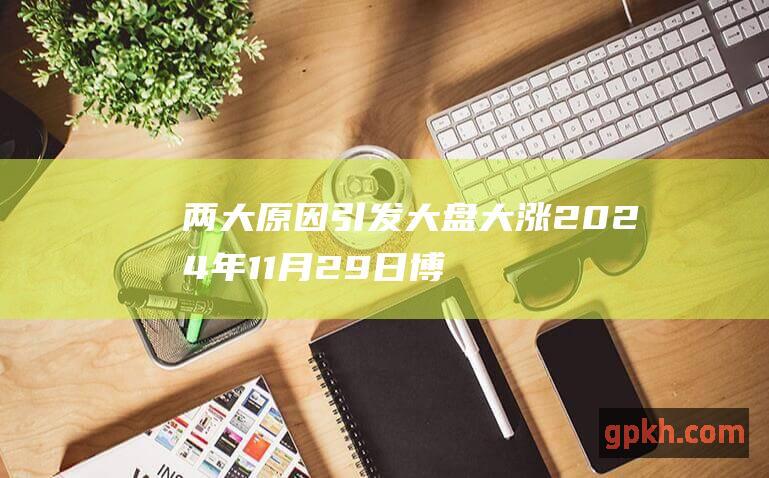 两大原因引发大盘大涨2024年11月29日博

gpkh.com